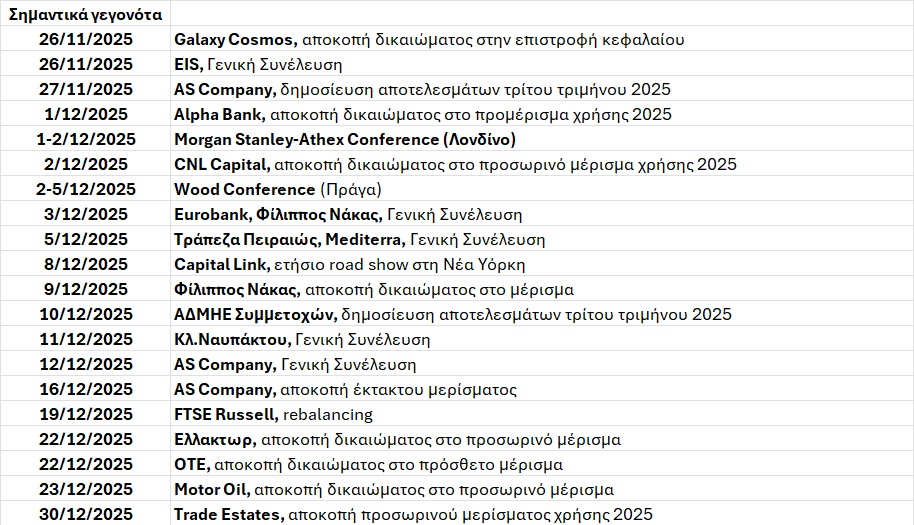 | Σημαντικά γεγονότα | |
|---|---|
| 26/11/2025 | Galaxy Cosmos, αποκοπή δικαιώματος στην επιστροφή κεφαλαίου |
| 26/11/2025 | EIS, Γενική Συνέλευση |
| 27/11/2025 | AS Company, δημοσίευση αποτελεσμάτων τρίτου τριμήνου 2025 |
| 1/12/2025 | Alpha Bank, αποκοπή δικαιώματος στο προμέρισμα χρήσης 2025 |
| 1-2/12/2025 | Morgan Stanley-Athex Conference (Λονδίνο) |
| 2/12/2025 | CNL Capital, αποκοπή δικαιώματος στο προσωρινό μέρισμα χρήσης 2025 |
| 2-5/12/2025 | Wood Conference (Πράγα) |
| 3/12/2025 | Eurobank, Φίλιππος Νάκας, Γενική Συνέλευση |
| 5/12/2025 | Τράπεζα Πειραιώς, Mediterra, Γενική Συνέλευση |
| 8/12/2025 | Capital Link, ετήσιο road show στη Νέα Υόρκη |
| 9/12/2025 | Φίλιππος Νάκας, αποκοπή δικαιώματος στο μέρισμα |
| 10/12/2025 | ΑΔΜΗΕ Συμμετοχών, δημοσίευση αποτελεσμάτων τρίτου τριμήνου 2025 |
| 11/12/2025 | Κλ.Ναυπάκτου, Γενική Συνέλευση |
| 12/12/2025 | AS Company, Γενική Συνέλευση |
| 16/12/2025 | AS Company, αποκοπή έκτακτου μερίσματος |
| 19/12/2025 | FTSE Russell, rebalancing |
| 22/12/2025 | Ελλακτωρ, αποκοπή δικαιώματος στο προσωρινό μέρισμα |
| 22/12/2025 | ΟΤΕ, αποκοπή δικαιώματος στο πρόσθετο μέρισμα |
| 23/12/2025 | Motor Oil, αποκοπή δικαιώματος στο προσωρινό μέρισμα |
| 30/12/2025 | Trade Estates, αποκοπή προσωρινού μερίσματος χρήσης 2025 |